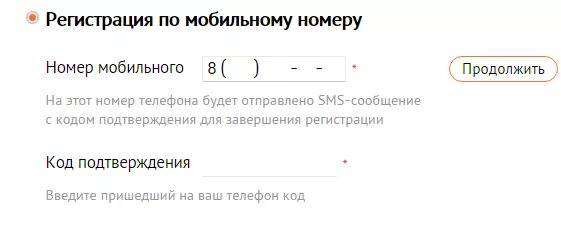 Регистрация по мобильному номеру

Номер мобильного 8 (   )   -   - *

Продолжить

На этот номер телефона будет отправлено SMS-сообщение с кодом подтверждения для завершения регистрации

Код подтверждения *

Введите пришедший на ваш телефон код